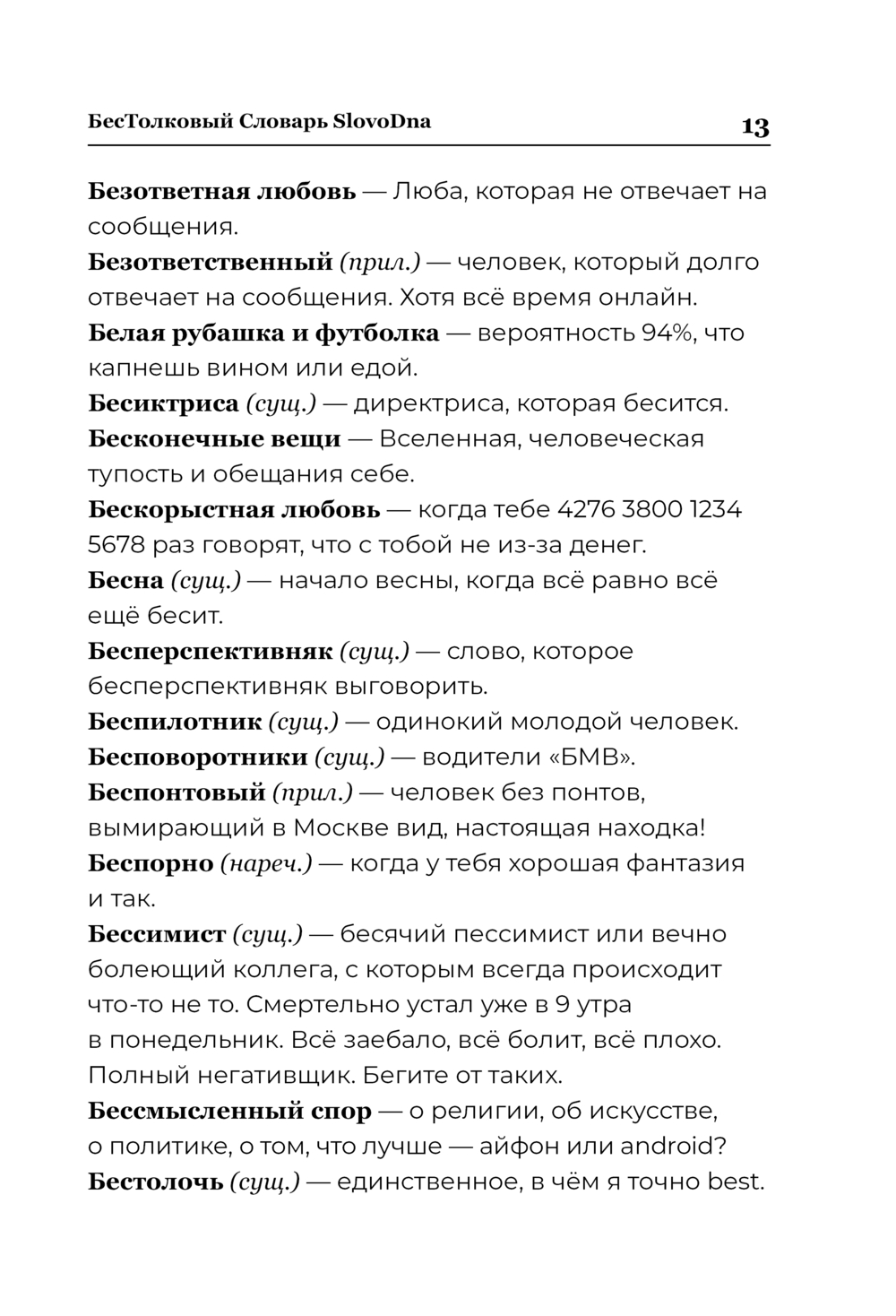 БесТолковый Словарь SlovoDna 13

Безответная любовь — Люба, которая не отвечает на сообщения.
Безответственный (прил.) — человек, который долго отвечает на сообщения. Хотя всё время онлайн.
Белая рубашка и футболка — вероятность 94%, что капнешь вином или едой.
Бесиктриса (сущ.) — директриса, которая бесится.
Бесконечные вещи — Вселенная, человеческая тупость и обещания себе.
Бескорыстная любовь — когда тебе 4276 3800 1234 5678 раз говорят, что с тобой не из-за денег.
Бесна (сущ.) — начало весны, когда всё равно всё ещё бесит.
Бесперспективняк (сущ.) — слово, которое бесперспективняк выговорить.
Беспилотник (сущ.) — одинокий молодой человек.
Бесповоротники (сущ.) — водители «БМВ».
Беспонтовый (прил.) — человек без понтов, вымирающий в Москве вид, настоящая находка!
Беспорно (нареч.) — когда у тебя хорошая фантазия и так.
Бессимист (сущ.) — бесячий пессимист или вечно болеющий коллега, с которым всегда происходит что-то не то. Смертельно устал уже в 9 утра в понедельник. Всё заебало, всё болит, всё плохо. Полный негативщик. Бегите от таких.
Бессмысленный спор — о религии, об искусстве, о политике, о том, что лучше — айфон или android?
Бестолочь (сущ.) — единственное, в чём я точно best.